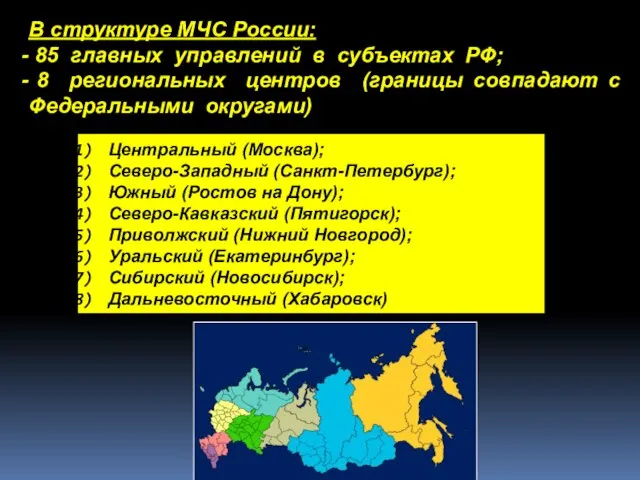 В структуре МЧС России:
- 85 главных управлений в субъектах РФ;
- 8 региональных центров (границы совпадают с Федеральными округами)

1) Центральный (Москва);
2) Северо-Западный (Санкт-Петербург);
3) Южный (Ростов на Дону);
4) Северо-Кавказский (Пятигорск);
5) Приволжский (Нижний Новгород);
6) Уральский (Екатеринбург);
7) Сибирский (Новосибирск);
8) Дальневосточный (Хабаровск)